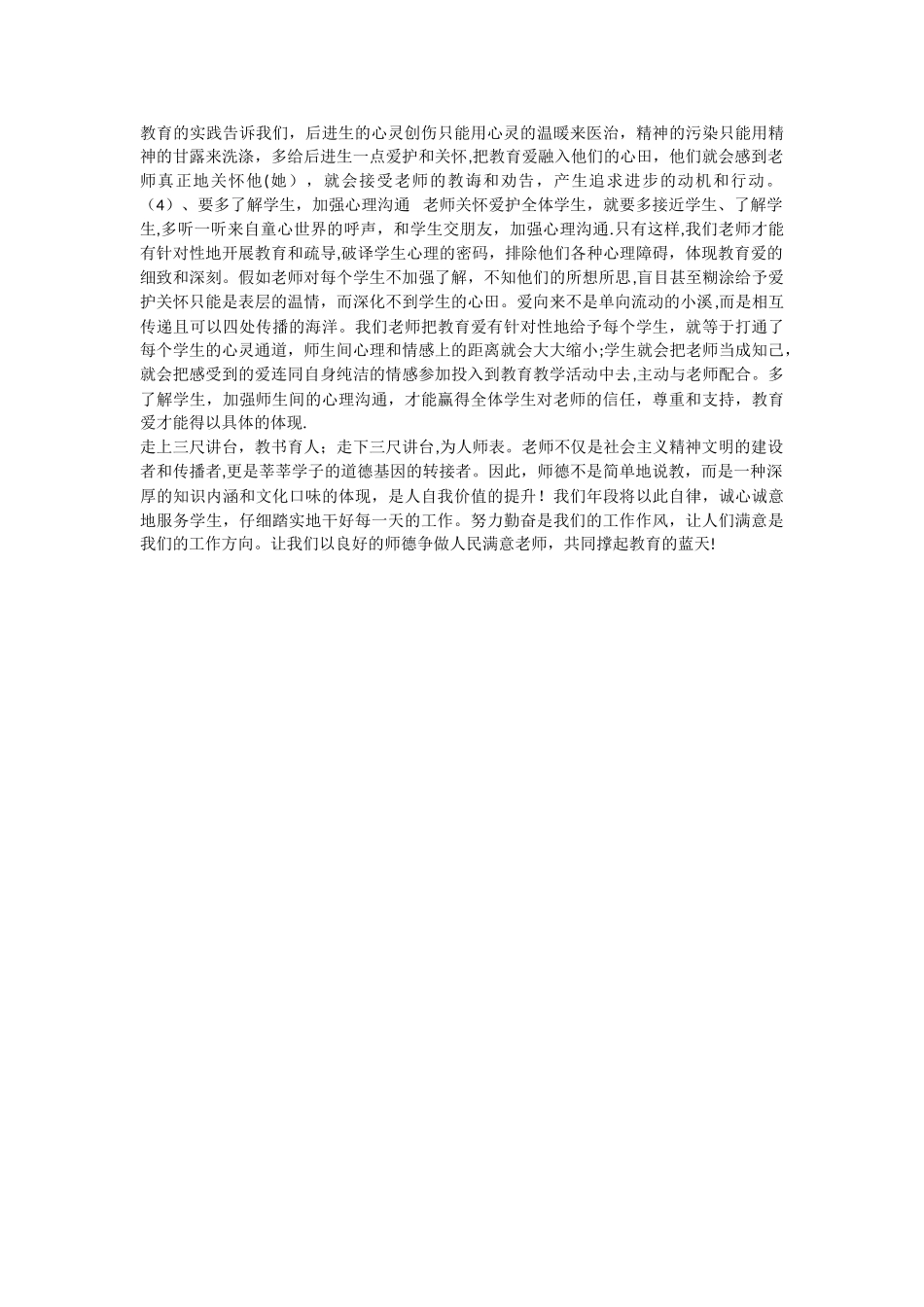 教育的实践告诉我们，后进生的心灵创伤只能用心灵的温暖来医治，精神的污染只能用精神的甘露来洗涤，多给后进生一点爱护和关怀,把教育爱融入他们的心田，他们就会感到老师真正地关怀他(她），就会接受老师的教诲和劝告，产生追求进步的动机和行动。
（4）、要多了解学生，加强心理沟通　老师关怀爱护全体学生，就要多接近学生、了解学生,多听一听来自童心世界的呼声，和学生交朋友，加强心理沟通.只有这样,我们老师才能有针对性地开展教育和疏导,破译学生心理的密码，排除他们各种心理障碍，体现教育爱的细致和深刻。假如老师对每个学生不加强了解，不知他们的所想所思,盲目甚至糊涂给予爱护关怀只能是表层的温情，而深化不到学生的心田。爱向来不是单向流动的小溪,而是相互传递且可以四处传播的海洋。我们老师把教育爱有针对性地给予每个学生，就等于打通了每个学生的心灵通道，师生间心理和情感上的距离就会大大缩小;学生就会把老师当成知己，就会把感受到的爱连同自身纯洁的情感参加投入到教育教学活动中去,主动与老师配合。多了解学生，加强师生间的心理沟通，才能赢得全体学生对老师的信任，尊重和支持，教育爱才能得以具体的体现.
走上三尺讲台，教书育人；走下三尺讲台,为人师表。老师不仅是社会主义精神文明的建设者和传播者,更是莘莘学子的道德基因的转接者。因此，师德不是简单地说教，而是一种深厚的知识内涵和文化口味的体现，是人自我价值的提升！我们年段将以此自律，诚心诚意地服务学生，仔细踏实地干好每一天的工作。努力勤奋是我们的工作作风，让人们满意是我们的工作方向。让我们以良好的师德争做人民满意老师，共同撑起教育的蓝天!